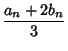 $\frac{a_n + 2b_n}{3}$